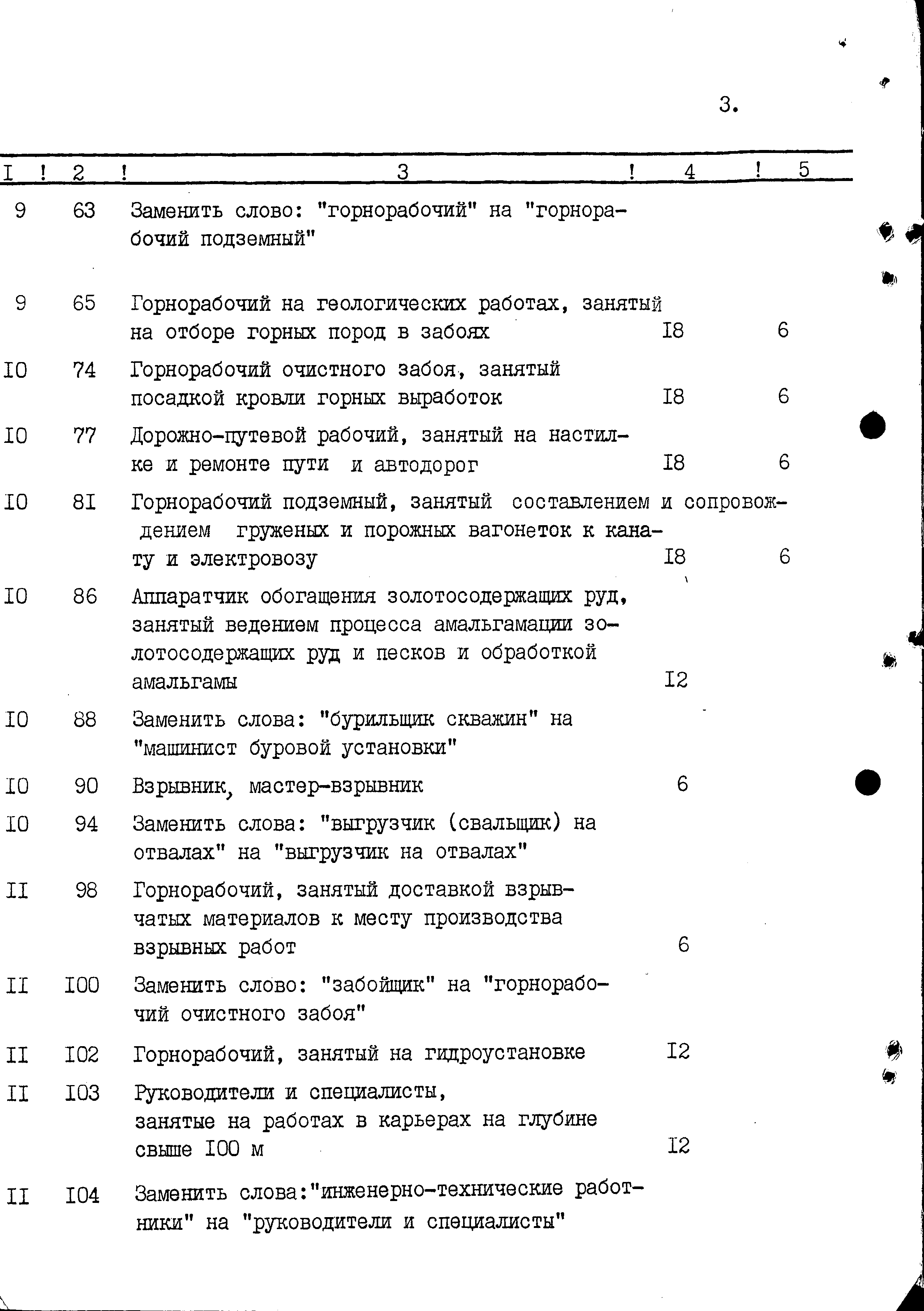 3.

| I | 2 | 3 | 4 | 5 |
|---|---|---|---|---|
| 9 | 63 | Заменить слово: "горнорабочий" на "горнорабочий подземный" | | |
| 9 | 65 | Горнорабочий на геологических работах, занятый на отборе горных пород в забоях | I8 | 6 |
| I0 | 74 | Горнорабочий очистного забоя, занятый посадкой кровли горных выработок | I8 | 6 |
| I0 | 77 | Дорожно-путевой рабочий, занятый на настилке и ремонте пути и автодорог | I8 | 6 |
| I0 | 8I | Горнорабочий подземный, занятый составлением и сопровождением груженых и порожных вагонеток к канату и электровозу | I8 | 6 |
| I0 | 86 | Аппаратчик обогащения золотосодержащих руд, занятый ведением процесса амальгамации золотосодержащих руд и песков и обработкой амальгамы | I2 | |
| I0 | 88 | Заменить слова: "бурильщик скважин" на "машинист буровой установки" | | |
| I0 | 90 | Взрывник, мастер-взрывник | 6 | |
| I0 | 94 | Заменить слова: "выгрузчик (свальщик) на отвалах" на "выгрузчик на отвалах" | | |
| II | 98 | Горнорабочий, занятый доставкой взрывчатых материалов к месту производства взрывных работ | 6 | |
| II | I00 | Заменить слово: "забойщик" на "горнорабочий очистного забоя" | | |
| II | I02 | Горнорабочий, занятый на гидроустановке | I2 | |
| II | I03 | Руководители и специалисты, занятые на работах в карьерах на глубине свыше I00 м | I2 | |
| II | I04 | Заменить слова:"инженерно-технические работники" на "руководители и специалисты" | | |